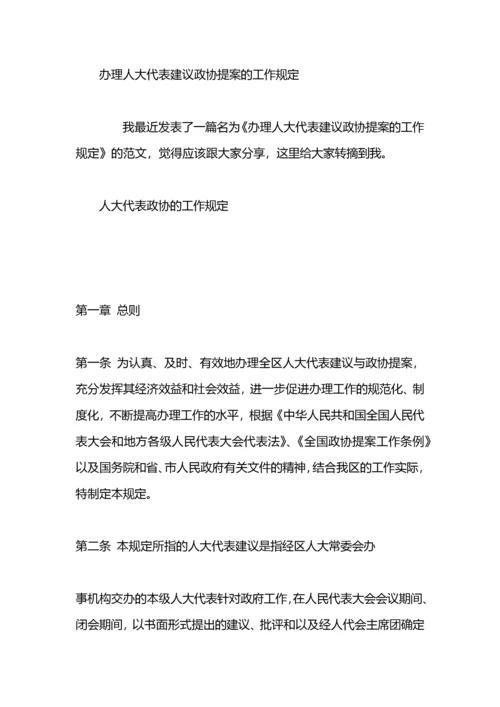 办理人大代表建议政协提案的工作规定

我最近发表了一篇名为《办理人大代表建议政协提案的工作规定》的范文，觉得应该跟大家分享，这里给大家转摘到我。

人大代表政协的工作规定

第一章 总则

第一条 为认真、及时、有效地办理全区人大代表建议与政协提案，充分发挥其经济效益和社会效益，进一步促进办理工作的规范化、制度化，不断提高办理工作的水平，根据《中华人民共和国全国人民代表大会和地方各级人民代表大会代表法》、《全国政协提案工作条例》以及国务院和省、市人民政府有关文件的精神，结合我区的工作实际，特制定本规定。

第二条 本规定所指的人大代表建议是指经区人大常委会办

事机构交办的本级人大代表针对政府工作，在人民代表大会会议期间、闭会期间，以书面形式提出的建议、批评和以及经人代会主席团确定